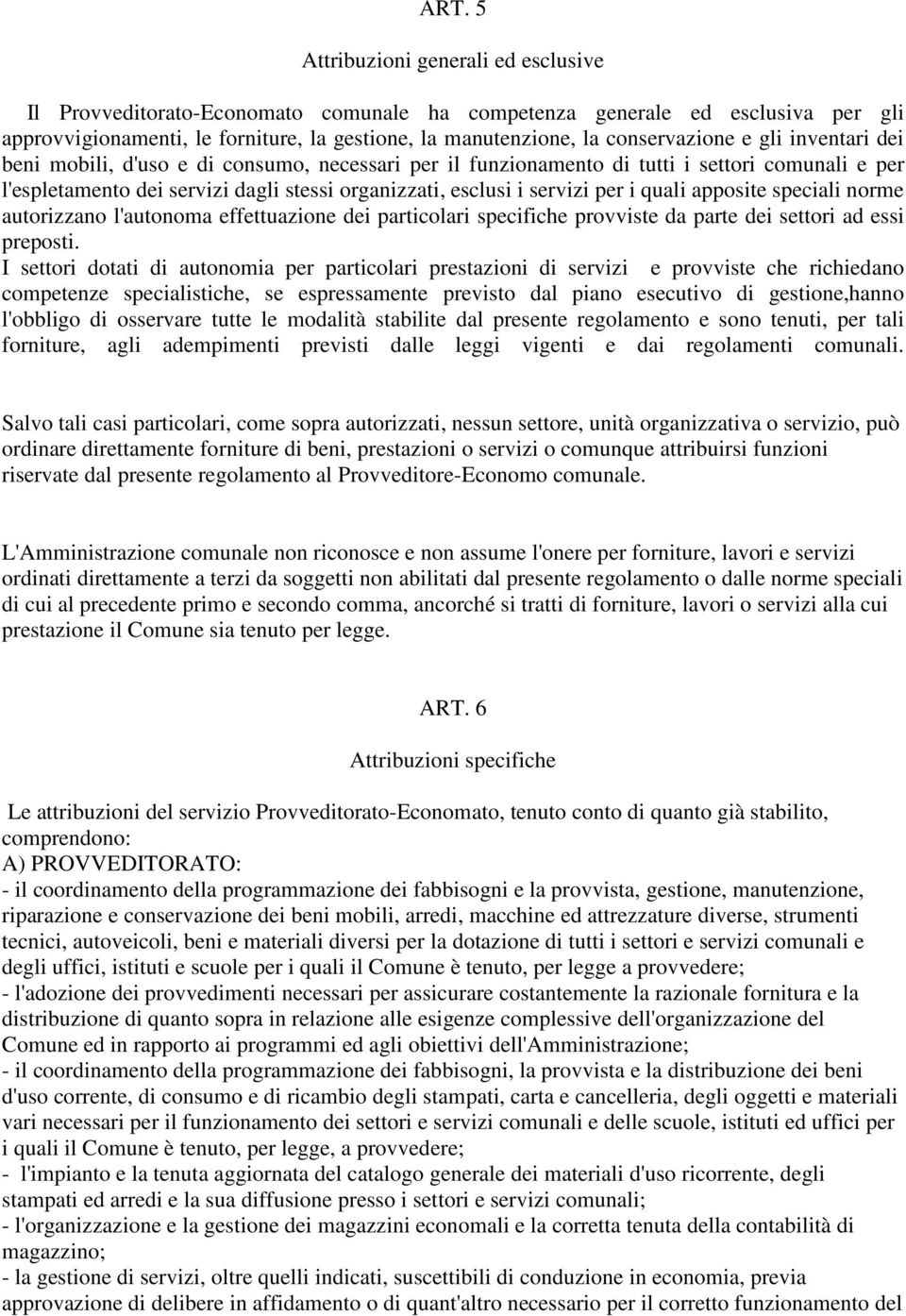 ART. 5

Attribuzioni generali ed esclusive

Il Provveditorato-Economato comunale ha competenza generale ed esclusiva per gli approvvigionamenti, le forniture, la gestione, la manutenzione, la conservazione e gli inventari dei beni mobili, d'uso e di consumo, necessari per il funzionamento di tutti i settori comunali e per l'espletamento dei servizi dagli stessi organizzati, esclusi i servizi per i quali apposite speciali norme autorizzano l'autonoma effettuazione dei particolari specifiche provviste da parte dei settori ad essi preposti.
I settori dotati di autonomia per particolari prestazioni di servizi e provviste che richiedano competenze specialistiche, se espressamente previsto dal piano esecutivo di gestione,hanno l'obbligo di osservare tutte le modalità stabilite dal presente regolamento e sono tenuti, per tali forniture, agli adempimenti previsti dalle leggi vigenti e dai regolamenti comunali.

Salvo tali casi particolari, come sopra autorizzati, nessun settore, unità organizzativa o servizio, può ordinare direttamente forniture di beni, prestazioni o servizi o comunque attribuirsi funzioni riservate dal presente regolamento al Provveditore-Economo comunale.

L'Amministrazione comunale non riconosce e non assume l'onere per forniture, lavori e servizi ordinati direttamente a terzi da soggetti non abilitati dal presente regolamento o dalle norme speciali di cui al precedente primo e secondo comma, ancorché si tratti di forniture, lavori o servizi alla cui prestazione il Comune sia tenuto per legge.

ART. 6

Attribuzioni specifiche

Le attribuzioni del servizio Provveditorato-Economato, tenuto conto di quanto già stabilito, comprendono:
A) PROVVEDITORATO:
- il coordinamento della programmazione dei fabbisogni e la provvista, gestione, manutenzione, riparazione e conservazione dei beni mobili, arredi, macchine ed attrezzature diverse, strumenti tecnici, autoveicoli, beni e materiali diversi per la dotazione di tutti i settori e servizi comunali e degli uffici, istituti e scuole per i quali il Comune è tenuto, per legge a provvedere;
- l'adozione dei provvedimenti necessari per assicurare costantemente la razionale fornitura e la distribuzione di quanto sopra in relazione alle esigenze complessive dell'organizzazione del Comune ed in rapporto ai programmi ed agli obiettivi dell'Amministrazione;
- il coordinamento della programmazione dei fabbisogni, la provvista e la distribuzione dei beni d'uso corrente, di consumo e di ricambio degli stampati, carta e cancelleria, degli oggetti e materiali vari necessari per il funzionamento dei settori e servizi comunali e delle scuole, istituti ed uffici per i quali il Comune è tenuto, per legge, a provvedere;
- l'impianto e la tenuta aggiornata del catalogo generale dei materiali d'uso ricorrente, degli stampati ed arredi e la sua diffusione presso i settori e servizi comunali;
- l'organizzazione e la gestione dei magazzini economali e la corretta tenuta della contabilità di magazzino;
- la gestione di servizi, oltre quelli indicati, suscettibili di conduzione in economia, previa approvazione di delibere in affidamento o di quant'altro necessario per il corretto funzionamento del